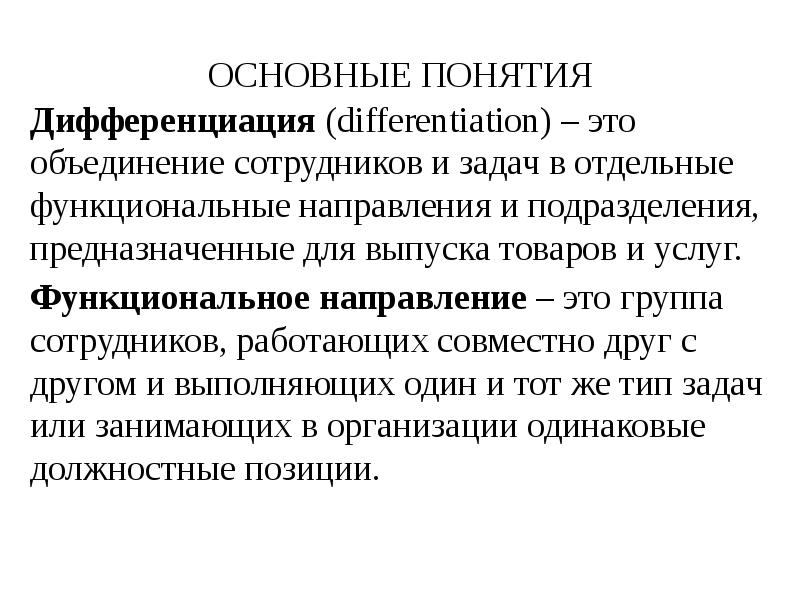 ОСНОВНЫЕ ПОНЯТИЯ

Дифференциация (differentiation) – это объединение сотрудников и задач в отдельные функциональные направления и подразделения, предназначенные для выпуска товаров и услуг.

Функциональное направление – это группа сотрудников, работающих совместно друг с другом и выполняющих один и тот же тип задач или занимающих в организации одинаковые должностные позиции.